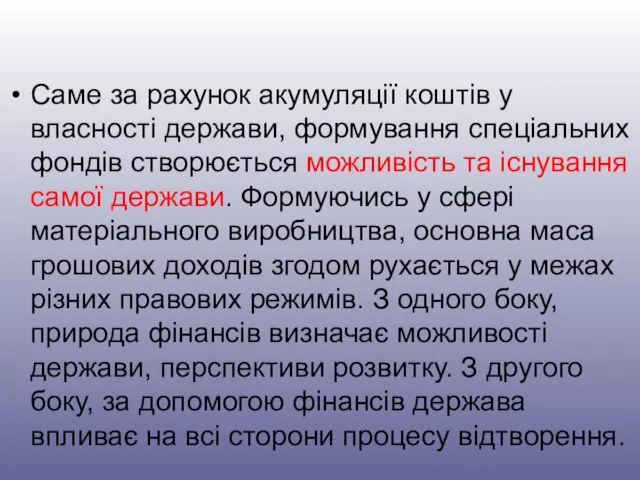 • Саме за рахунок акумуляції коштів у власності держави, формування спеціальних фондів створюється можливість та існування самої держави. Формуючись у сфері матеріального виробництва, основна маса грошових доходів згодом рухається у межах різних правових режимів. З одного боку, природа фінансів визначає можливості держави, перспективи розвитку. З другого боку, за допомогою фінансів держава впливає на всі сторони процесу відтворення.